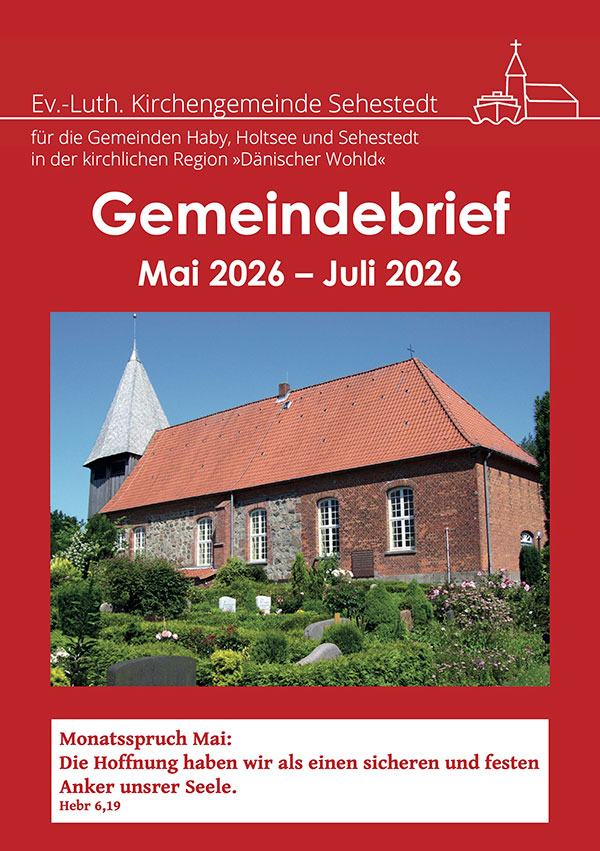 Ev.-Luth. Kirchengemeinde Sehestedt

für die Gemeinden Haby, Holtsee und Sehestedt in der kirchlichen Region »Dänischer Wohld«

Gemeindebrief

Mai 2026 – Juli 2026

Monatsspruch Mai:
Die Hoffnung haben wir als einen sicheren und festen Anker unsrer Seele.
Hebr 6,19